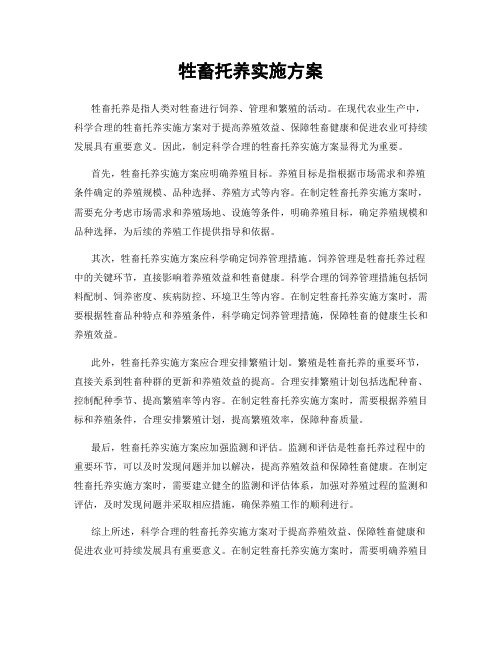 牲畜托养实施方案

牲畜托养是指人类对牲畜进行饲养、管理和繁殖的活动。在现代农业生产中，科学合理的牲畜托养实施方案对于提高养殖效益、保障牲畜健康和促进农业可持续发展具有重要意义。因此，制定科学合理的牲畜托养实施方案显得尤为重要。

首先，牲畜托养实施方案应明确养殖目标。养殖目标是指根据市场需求和养殖条件确定的养殖规模、品种选择、养殖方式等内容。在制定牲畜托养实施方案时，需要充分考虑市场需求和养殖场地、设施等条件，明确养殖目标，确定养殖规模和品种选择，为后续的养殖工作提供指导和依据。

其次，牲畜托养实施方案应科学确定饲养管理措施。饲养管理是牲畜托养过程中的关键环节，直接影响着养殖效益和牲畜健康。科学合理的饲养管理措施包括饲料配制、饲养密度、疾病防控、环境卫生等内容。在制定牲畜托养实施方案时，需要根据牲畜品种特点和养殖条件，科学确定饲养管理措施，保障牲畜的健康生长和养殖效益。

此外，牲畜托养实施方案应合理安排繁殖计划。繁殖是牲畜托养的重要环节，直接关系到牲畜种群的更新和养殖效益的提高。合理安排繁殖计划包括选配种畜、控制配种季节、提高繁殖率等内容。在制定牲畜托养实施方案时，需要根据养殖目标和养殖条件，合理安排繁殖计划，提高繁殖效率，保障种畜质量。

最后，牲畜托养实施方案应加强监测和评估。监测和评估是牲畜托养过程中的重要环节，可以及时发现问题并加以解决，提高养殖效益和保障牲畜健康。在制定牲畜托养实施方案时，需要建立健全的监测和评估体系，加强对养殖过程的监测和评估，及时发现问题并采取相应措施，确保养殖工作的顺利进行。

综上所述，科学合理的牲畜托养实施方案对于提高养殖效益、保障牲畜健康和促进农业可持续发展具有重要意义。在制定牲畜托养实施方案时，需要明确养殖目